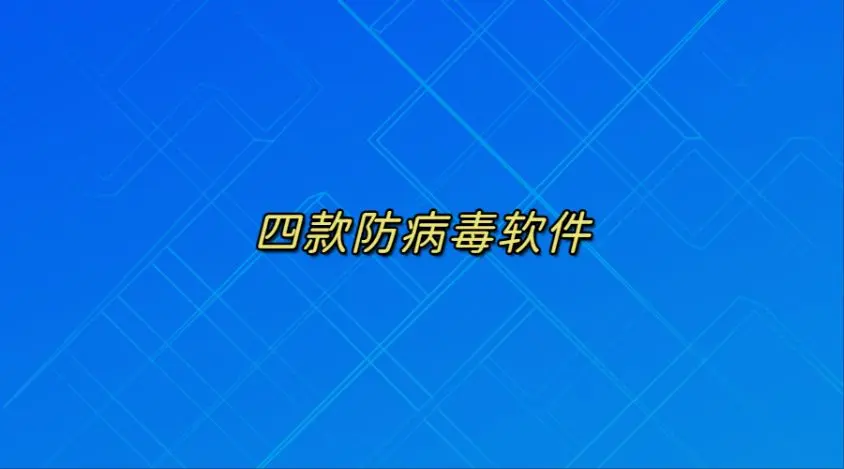 四款防病毒软件